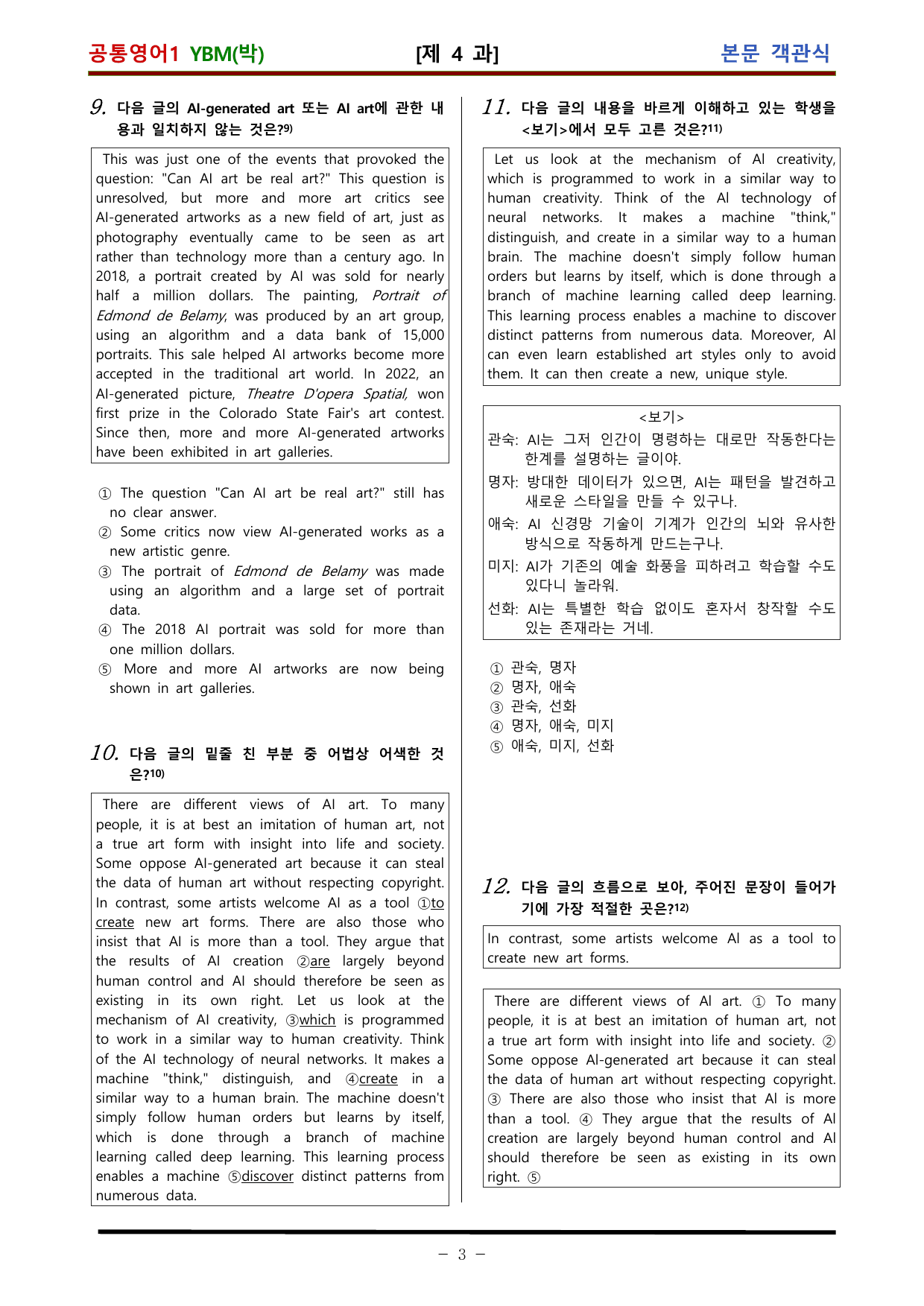 공통영어1 YBM(박) [제 4 과] 본문 객관식

9. 다음 글의 AI-generated art 또는 AI art에 관한 내용과 일치하지 않는 것은?$^{9)}$

This was just one of the events that provoked the question: "Can AI art be real art?" This question is unresolved, but more and more art critics see AI-generated artworks as a new field of art, just as photography eventually came to be seen as art rather than technology more than a century ago. In 2018, a portrait created by AI was sold for nearly half a million dollars. The painting, Portrait of Edmond de Belamy, was produced by an art group, using an algorithm and a data bank of 15,000 portraits. This sale helped AI artworks become more accepted in the traditional art world. In 2022, an AI-generated picture, Theatre D'opera Spatial, won first prize in the Colorado State Fair's art contest. Since then, more and more AI-generated artworks have been exhibited in art galleries.

① The question "Can AI art be real art?" still has no clear answer.
② Some critics now view AI-generated works as a new artistic genre.
③ The portrait of Edmond de Belamy was made using an algorithm and a large set of portrait data.
④ The 2018 AI portrait was sold for more than one million dollars.
⑤ More and more AI artworks are now being shown in art galleries.

10. 다음 글의 밑줄 친 부분 중 어법상 어색한 것은?$^{10)}$

There are different views of AI art. To many people, it is at best an imitation of human art, not a true art form with insight into life and society. Some oppose AI-generated art because it can steal the data of human art without respecting copyright. In contrast, some artists welcome AI as a tool ①to create new art forms. There are also those who insist that AI is more than a tool. They argue that the results of AI creation ②are largely beyond human control and AI should therefore be seen as existing in its own right. Let us look at the mechanism of AI creativity, ③which is programmed to work in a similar way to human creativity. Think of the AI technology of neural networks. It makes a machine "think," distinguish, and ④create in a similar way to a human brain. The machine doesn't simply follow human orders but learns by itself, which is done through a branch of machine learning called deep learning. This learning process enables a machine ⑤discover distinct patterns from numerous data.

11. 다음 글의 내용을 바르게 이해하고 있는 학생을 <보기>에서 모두 고른 것은?$^{11)}$

Let us look at the mechanism of AI creativity, which is programmed to work in a similar way to human creativity. Think of the AI technology of neural networks. It makes a machine "think," distinguish, and create in a similar way to a human brain. The machine doesn't simply follow human orders but learns by itself, which is done through a branch of machine learning called deep learning. This learning process enables a machine to discover distinct patterns from numerous data. Moreover, AI can even learn established art styles only to avoid them. It can then create a new, unique style.

<보기>
관숙: AI는 그저 인간이 명령하는 대로만 작동한다는 한계를 설명하는 글이야.
명자: 방대한 데이터가 있으면, AI는 패턴을 발견하고 새로운 스타일을 만들 수 있구나.
애숙: AI 신경망 기술이 기계가 인간의 뇌와 유사한 방식으로 작동하게 만드는구나.
미지: AI가 기존의 예술 화풍을 피하려고 학습할 수도 있다니 놀라워.
선화: AI는 특별한 학습 없이도 혼자서 창작할 수도 있는 존재라는 거네.

① 관숙, 명자
② 명자, 애숙
③ 관숙, 선화
④ 명자, 애숙, 미지
⑤ 애숙, 미지, 선화

12. 다음 글의 흐름으로 보아, 주어진 문장이 들어가기에 가장 적절한 곳은?$^{12)}$

In contrast, some artists welcome AI as a tool to create new art forms.

There are different views of AI art. ① To many people, it is at best an imitation of human art, not a true art form with insight into life and society. ② Some oppose AI-generated art because it can steal the data of human art without respecting copyright. ③ There are also those who insist that AI is more than a tool. ④ They argue that the results of AI creation are largely beyond human control and AI should therefore be seen as existing in its own right. ⑤

- 3 -